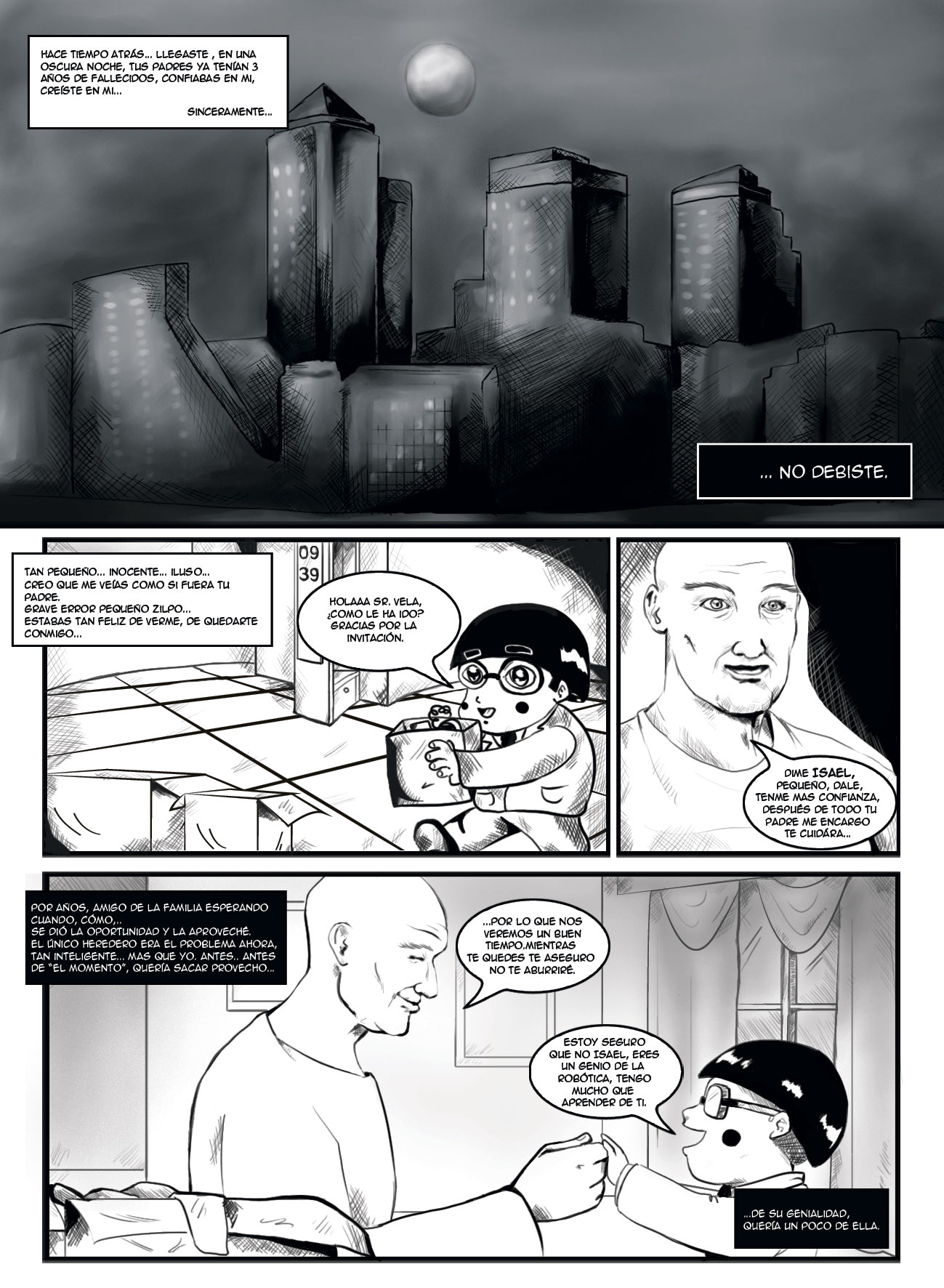 HACE TIEMPO ATRÁS... LLEGASTE , EN UNA OSCURA NOCHE, TUS PADRES YA TENÍAN 3 AÑOS DE FALLECIDOS, CONFIABAS EN MI, CREÍSTE EN MI...

SINCERAMENTE...

... NO DEBISTE.

TAN PEQUEÑO... INOCENTE... ILUSO... CREO QUE ME VEÍAS COMO SI FUERA TU PADRE. GRAVE ERROR PEQUEÑO ZILPO... ESTABAS TAN FELIZ DE VERME, DE QUEDARTE CONMIGO...

09
39

HOLAAA SR. VELA, ¿COMO LE HA IDO? GRACIAS POR LA INVITACIÓN.

DIME ISAEL, PEQUEÑO, DALE, TENME MAS CONFIANZA, DESPUÉS DE TODO TU PADRE ME ENCARGO TE CUIDÁRA...

POR AÑOS, AMIGO DE LA FAMILIA ESPERANDO CUANDO, CÓMO,.. SE DIÓ LA OPORTUNIDAD Y LA APROVECHÉ. EL ÚNICO HEREDERO ERA EL PROBLEMA AHORA, TAN INTELIGENTE... MAS QUE YO. ANTES.. ANTES DE "EL MOMENTO", QUERÍA SACAR PROVECHO...

...POR LO QUE NOS VEREMOS UN BUEN TIEMPO.MIENTRAS TE QUEDES TE ASEGURO NO TE ABURRIRÉ.

ESTOY SEGURO QUE NO ISAEL, ERES UN GENIO DE LA ROBÓTICA, TENGO MUCHO QUE APRENDER DE TI.

...DE SU GENIALIDAD, QUERÍA UN POCO DE ELLA.